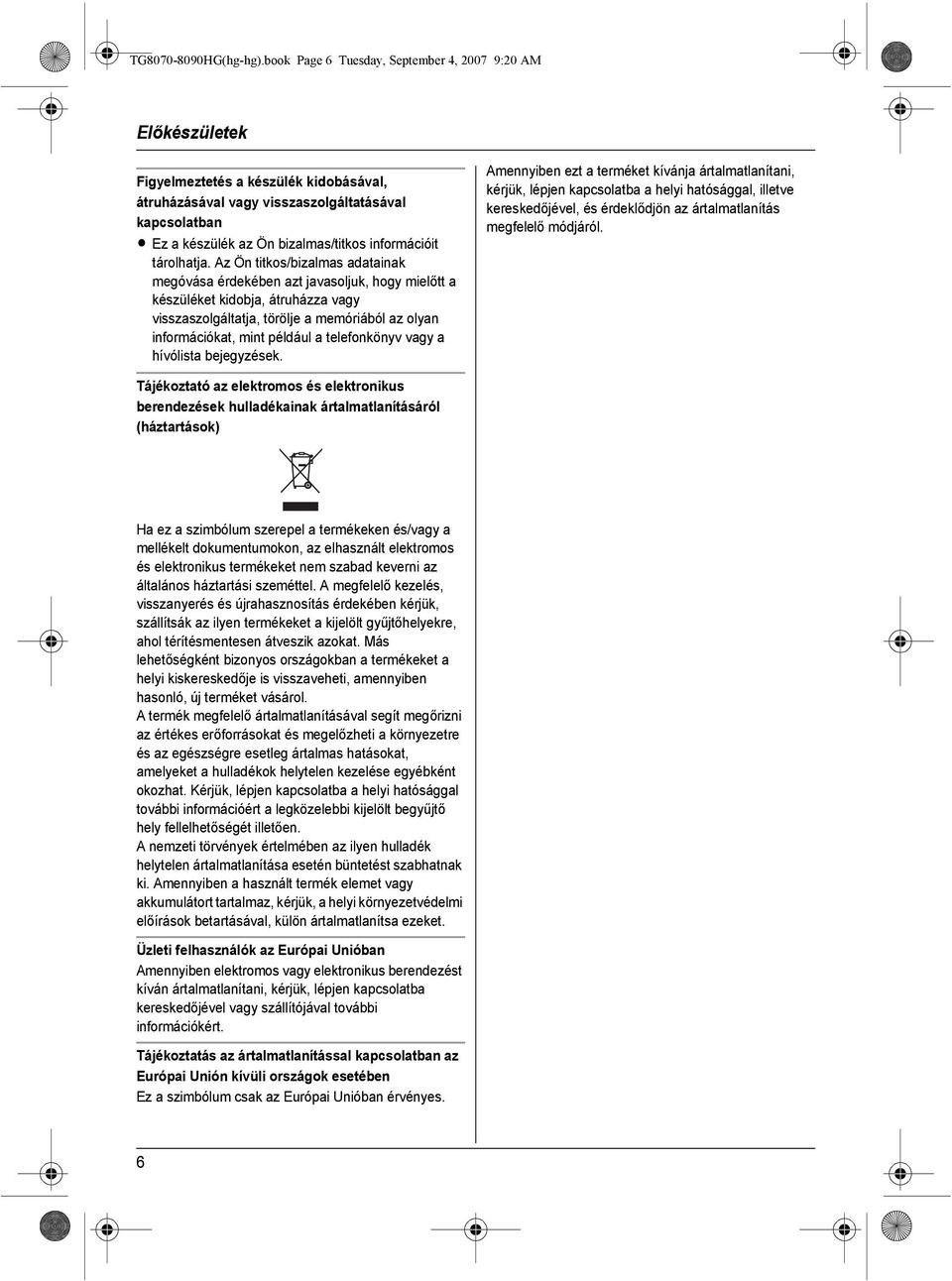 TG8070-8090HG(hg-hg).book Page 6 Tuesday, September 4, 2007 9:20 AM

Előkészületek

Figyelmeztetés a készülék kidobásával, átruházásával vagy visszaszolgáltatásával kapcsolatban

● Ez a készülék az Ön bizalmas/titkos információit tárolhatja. Az Ön titkos/bizalmas adatainak megóvása érdekében azt javasoljuk, hogy mielőtt a készüléket kidobja, átruházza vagy visszaszolgáltatja, törölje a memóriából az olyan információkat, mint például a telefonkönyv vagy a hívólista bejegyzések.

Tájékoztató az elektromos és elektronikus berendezések hulladékainak ártalmatlanításáról (háztartások)

Ha ez a szimbólum szerepel a termékeken és/vagy a mellékelt dokumentumokon, az elhasznált elektromos és elektronikus termékeket nem szabad keverni az általános háztartási szeméttel. A megfelelő kezelés, visszanyerés és újrahasznosítás érdekében kérjük, szállítsák az ilyen termékeket a kijelölt gyűjtőhelyekre, ahol térítésmentesen átveszik azokat. Más lehetőségként bizonyos országokban a termékeket a helyi kiskereskedője is visszaveheti, amennyiben hasonló, új terméket vásárol.
A termék megfelelő ártalmatlanításával segít megőrizni az értékes erőforrásokat és megelőzheti a környezetre és az egészségre esetleg ártalmas hatásokat, amelyeket a hulladékok helytelen kezelése egyébként okozhat. Kérjük, lépjen kapcsolatba a helyi hatósággal további információért a legközelebbi kijelölt begyűjtő hely fellelhetőségét illetően.
A nemzeti törvények értelmében az ilyen hulladék helytelen ártalmatlanítása esetén büntetést szabhatnak ki. Amennyiben a használt termék elemet vagy akkumulátort tartalmaz, kérjük, a helyi környezetvédelmi előírások betartásával, külön ártalmatlanítsa ezeket.

Üzleti felhasználók az Európai Unióban
Amennyiben elektromos vagy elektronikus berendezést kíván ártalmatlanítani, kérjük, lépjen kapcsolatba kereskedőjével vagy szállítójával további információkért.

Tájékoztatás az ártalmatlanítással kapcsolatban az Európai Unión kívüli országok esetében
Ez a szimbólum csak az Európai Unióban érvényes.

Amennyiben ezt a terméket kívánja ártalmatlanítani, kérjük, lépjen kapcsolatba a helyi hatósággal, illetve kereskedőjével, és érdeklődjön az ártalmatlanítás megfelelő módjáról.

6